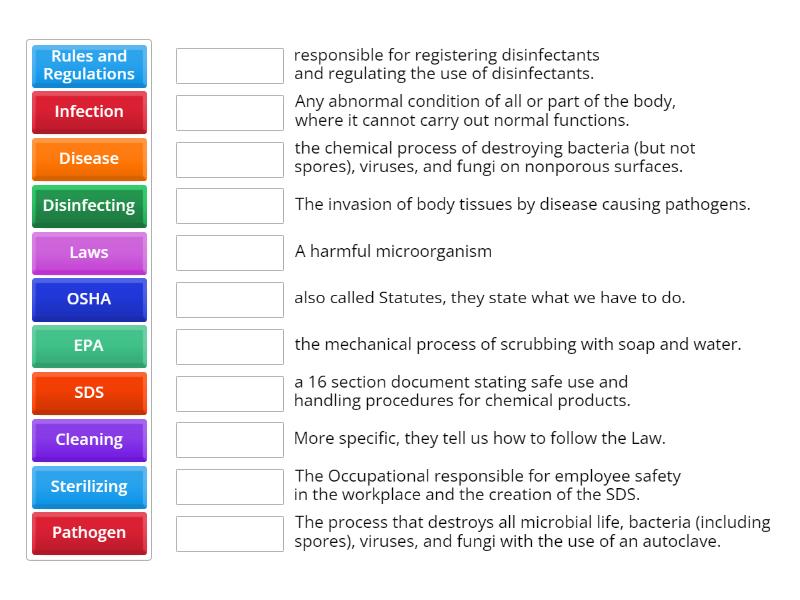 Rules and Regulations
Infection
Disease
Disinfecting
Laws
OSHA
EPA
SDS
Cleaning
Sterilizing
Pathogen

responsible for registering disinfectants and regulating the use of disinfectants.

Any abnormal condition of all or part of the body, where it cannot carry out normal functions.

the chemical process of destroying bacteria (but not spores), viruses, and fungi on nonporous surfaces.

The invasion of body tissues by disease causing pathogens.

A harmful microorganism

also called Statutes, they state what we have to do.

the mechanical process of scrubbing with soap and water.

a 16 section document stating safe use and handling procedures for chemical products.

More specific, they tell us how to follow the Law.

The Occupational responsible for employee safety in the workplace and the creation of the SDS.

The process that destroys all microbial life, bacteria (including spores), viruses, and fungi with the use of an autoclave.